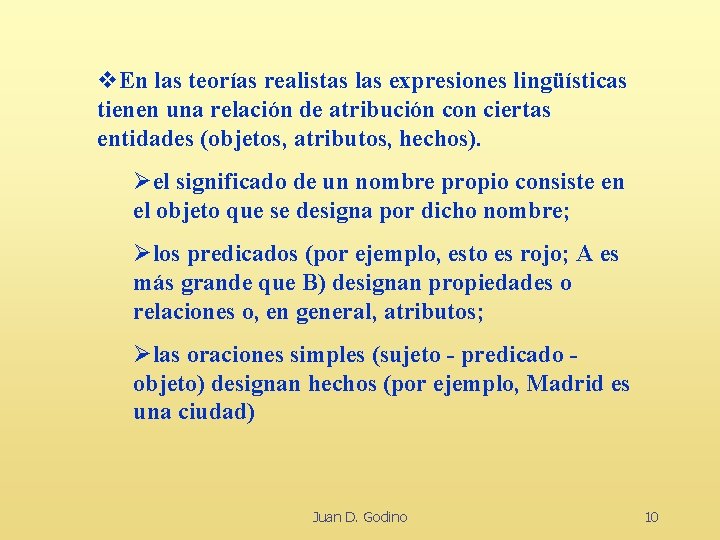 ❖En las teorías realistas las expresiones lingüísticas tienen una relación de atribución con ciertas entidades (objetos, atributos, hechos).

➢el significado de un nombre propio consiste en el objeto que se designa por dicho nombre;

➢los predicados (por ejemplo, esto es rojo; A es más grande que B) designan propiedades o relaciones o, en general, atributos;

➢las oraciones simples (sujeto - predicado - objeto) designan hechos (por ejemplo, Madrid es una ciudad)

Juan D. Godino

10